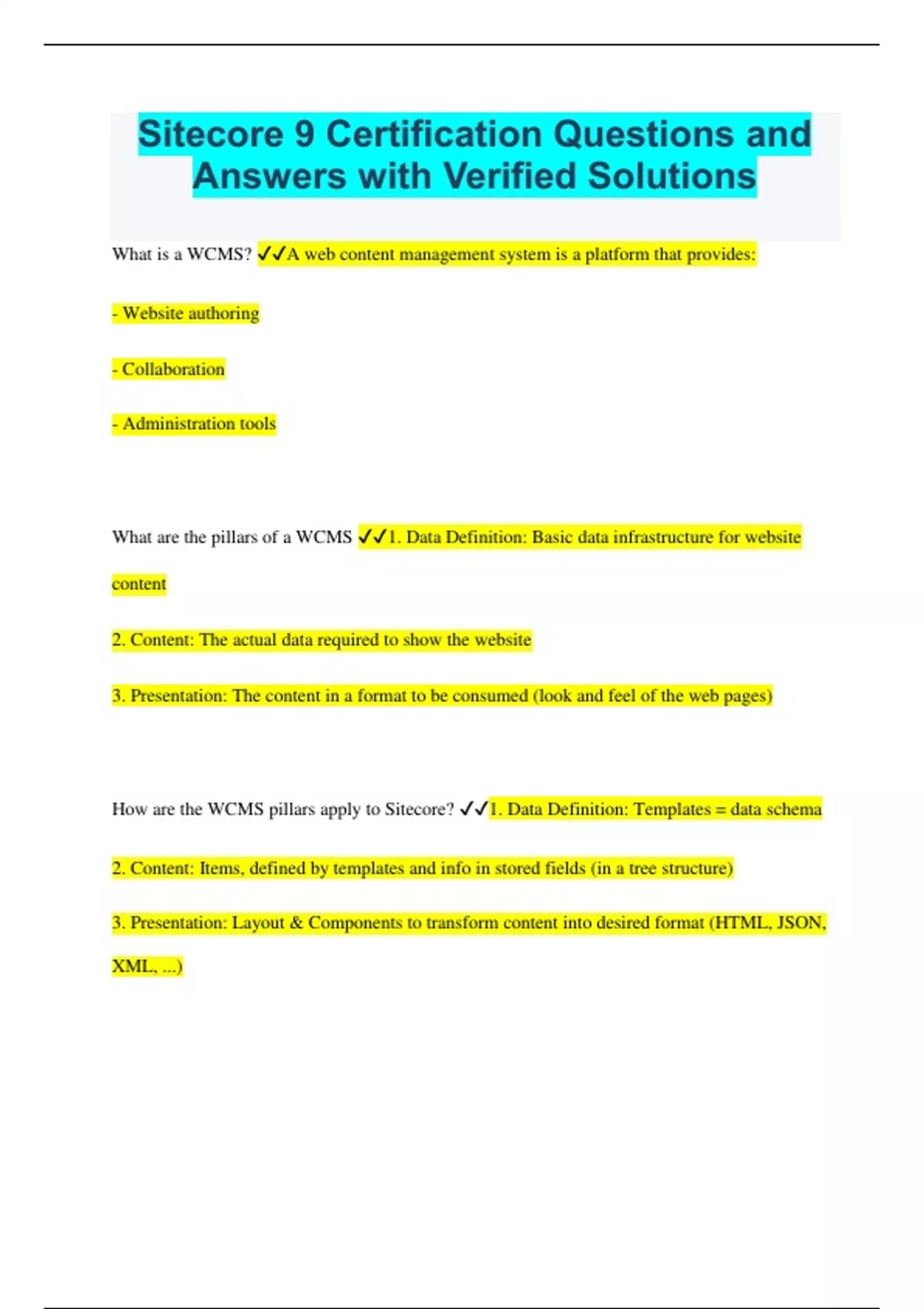 Sitecore 9 Certification Questions and Answers with Verified Solutions

What is a WCMS? ✓✓A web content management system is a platform that provides:

- Website authoring

- Collaboration

- Administration tools

What are the pillars of a WCMS ✓✓1. Data Definition: Basic data infrastructure for website content

2. Content: The actual data required to show the website

3. Presentation: The content in a format to be consumed (look and feel of the web pages)

How are the WCMS pillars apply to Sitecore? ✓✓1. Data Definition: Templates = data schema

2. Content: Items, defined by templates and info in stored fields (in a tree structure)

3. Presentation: Layout & Components to transform content into desired format (HTML, JSON, XML, ...)